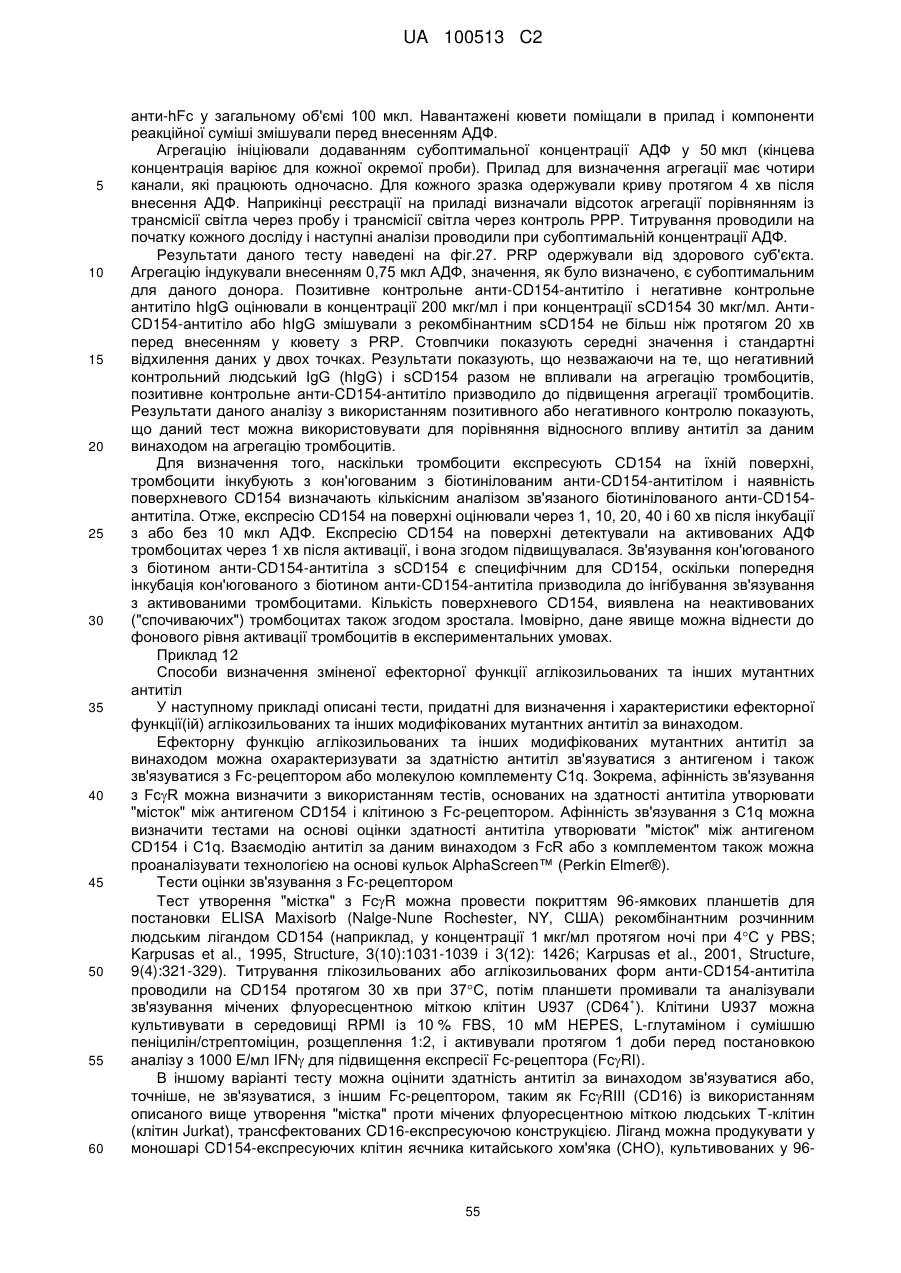 UA 100513 C2

анти-hFc у загальному об'ємі 100 мкл. Навантажені кювети поміщали в прилад і компоненти реакційної суміші змішували перед внесенням АДФ.

Агрегацію ініціювали додаванням субоптимальної концентрації АДФ у 50 мкл (кінцева концентрація варіює для кожної окремої проби). Прилад для визначення агрегації має чотири

5 канали, які працюють одночасно. Для кожного зразка одержували криву протягом 4 хв після внесення АДФ. Наприкінці реєстрації на приладі визначали відсоток агрегації порівнянням із трансмісії світла через пробу і трансмісії світла через контроль PPP. Титрування проводили на початку кожного досліду і наступні аналізи проводили при субоптимальній концентрації АДФ.

Результати даного тесту наведені на фіг.27. PRP одержували від здорового суб'єкта.

10 Агрегацію індукували внесенням 0,75 мкл АДФ, значення, як було визначено, є субоптимальним для даного донора. Позитивне контрольне анти-CD154-антитіло і негативне контрольне антитіло hIgG оцінювали в концентрації 200 мкг/мл і при концентрації sCD154 30 мкг/мл. Анти-CD154-антитіло або hIgG змішували з рекомбінантним sCD154 не більш ніж протягом 20 хв перед внесенням у кювету з PRP. Стовпчики показують середні значення і стандартні

15 відхилення даних у двох точках. Результати показують, що незважаючи на те, що негативний контрольний людський IgG (hIgG) і sCD154 разом не впливали на агрегацію тромбоцитів, позитивне контрольне анти-CD154-антитіло призводило до підвищення агрегації тромбоцитів. Результати даного аналізу з використанням позитивного або негативного контролю показують, що даний тест можна використовувати для порівняння відносного впливу антитіл за даним

20 винаходом на агрегацію тромбоцитів.

Для визначення того, наскільки тромбоцити експресують CD154 на їхній поверхні, тромбоцити інкубують з кон'югованим з біотинілованим анти-CD154-антитілом і наявність поверхневого CD154 визначають кількісним аналізом зв'язаного біотинілованого анти-CD154-антитіла. Отже, експресію CD154 на поверхні оцінювали через 1, 10, 20, 40 і 60 хв після інкубації

25 з або без 10 мкл АДФ. Експресію CD154 на поверхні детектували на активованих АДФ тромбоцитах через 1 хв після активації, і вона згодом підвищувалася. Зв'язування кон'югованого з біотином анти-CD154-антитіла з sCD154 є специфічним для CD154, оскільки попередня інкубація кон'югованого з біотином анти-CD154-антитіла призводила до інгібування зв'язування з активованими тромбоцитами. Кількість поверхневого CD154, виявлена на неактивованих

30 ("спочиваючих") тромбоцитах також згодом зростала. Імовірно, дане явище можна віднести до фонового рівня активації тромбоцитів в експериментальних умовах.

Приклад 12

Способи визначення зміненої ефекторної функції аглікозильованих та інших мутантних антитіл

35 У наступному прикладі описані тести, придатні для визначення і характеристики ефекторної функції(ій) аглікозильованих та інших модифікованих мутантних антитіл за винаходом.

Ефекторну функцію аглікозильованих та інших модифікованих мутантних антитіл за винаходом можна охарактеризувати за здатністю антитіл зв'язуватися з антигеном і також зв'язуватися з Fc-рецептором або молекулою комплементу C1q. Зокрема, афінність зв'язування

40 з Fc$\gamma$R можна визначити з використанням тестів, основаних на здатності антитіла утворювати "місток" між антигеном CD154 і клітиною з Fc-рецептором. Афінність зв'язування з C1q можна визначити тестами на основі оцінки здатності антитіла утворювати "місток" між антигеном CD154 і C1q. Взаємодію антитіл за даним винаходом з FcR або з комплементом також можна проаналізувати технологією на основі кульок AlphaScreen™ (Perkin Elmer®).

45 Тести оцінки зв'язування з Fc-рецептором

Тест утворення "містка" з Fc$\gamma$R можна провести покриттям 96-ямкових планшетів для постановки ELISA Maxisorb (Nalge-Nune Rochester, NY, США) рекомбінантним розчинним людським лігандом CD154 (наприклад, у концентрації 1 мкг/мл протягом ночі при 4°C у PBS; Karpusas et al., 1995, Structure, 3(10):1031-1039 і 3(12): 1426; Karpusas et al., 2001, Structure,

50 9(4):321-329). Титрування глікозильованих або аглікозильованих форм анти-CD154-антитіла проводили на CD154 протягом 30 хв при 37°C, потім планшети промивали та аналізували зв'язування мічених флуоресцентною міткою клітин U937 (CD64$^+$). Клітини U937 можна культивувати в середовищі RPMI із 10 % FBS, 10 мМ HEPES, L-глутаміном і сумішшю пеніцилін/стрептоміцин, розщеплення 1:2, і активували протягом 1 доби перед постановкою

55 аналізу з 1000 Е/мл IFN$\gamma$ для підвищення експресії Fc-рецептора (Fc$\gamma$RI).

В іншому варіанті тесту можна оцінити здатність антитіл за винаходом зв'язуватися або, точніше, не зв'язуватися, з іншим Fc-рецептором, таким як Fc$\gamma$RIII (CD16) із використанням описаного вище утворення "містка" проти мічених флуоресцентною міткою людських Т-клітин (клітин Jurkat), трансфектованих CD16-експресуючою конструкцією. Ліганд можна продукувати у

60 моношарі CD154-експресуючих клітин яєчника китайського хом'яка (CHO), культивованих у 96-

55